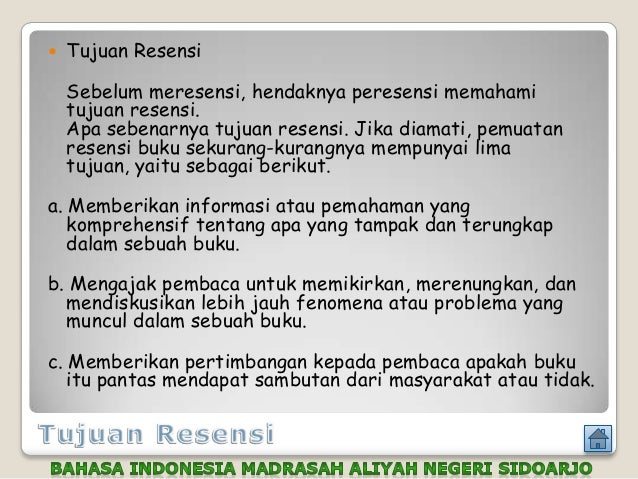 • Tujuan Resensi

Sebelum meresensi, hendaknya peresensi memahami tujuan resensi.
Apa sebenarnya tujuan resensi. Jika diamati, pemuatan resensi buku sekurang-kurangnya mempunyai lima tujuan, yaitu sebagai berikut.

a. Memberikan informasi atau pemahaman yang komprehensif tentang apa yang tampak dan terungkap dalam sebuah buku.

b. Mengajak pembaca untuk memikirkan, merenungkan, dan mendiskusikan lebih jauh fenomena atau problema yang muncul dalam sebuah buku.

c. Memberikan pertimbangan kepada pembaca apakah buku itu pantas mendapat sambutan dari masyarakat atau tidak.

Tujuan Resensi

BAHASA INDONESIA MADRASAH ALIYAH NEGERI SIDOARJO